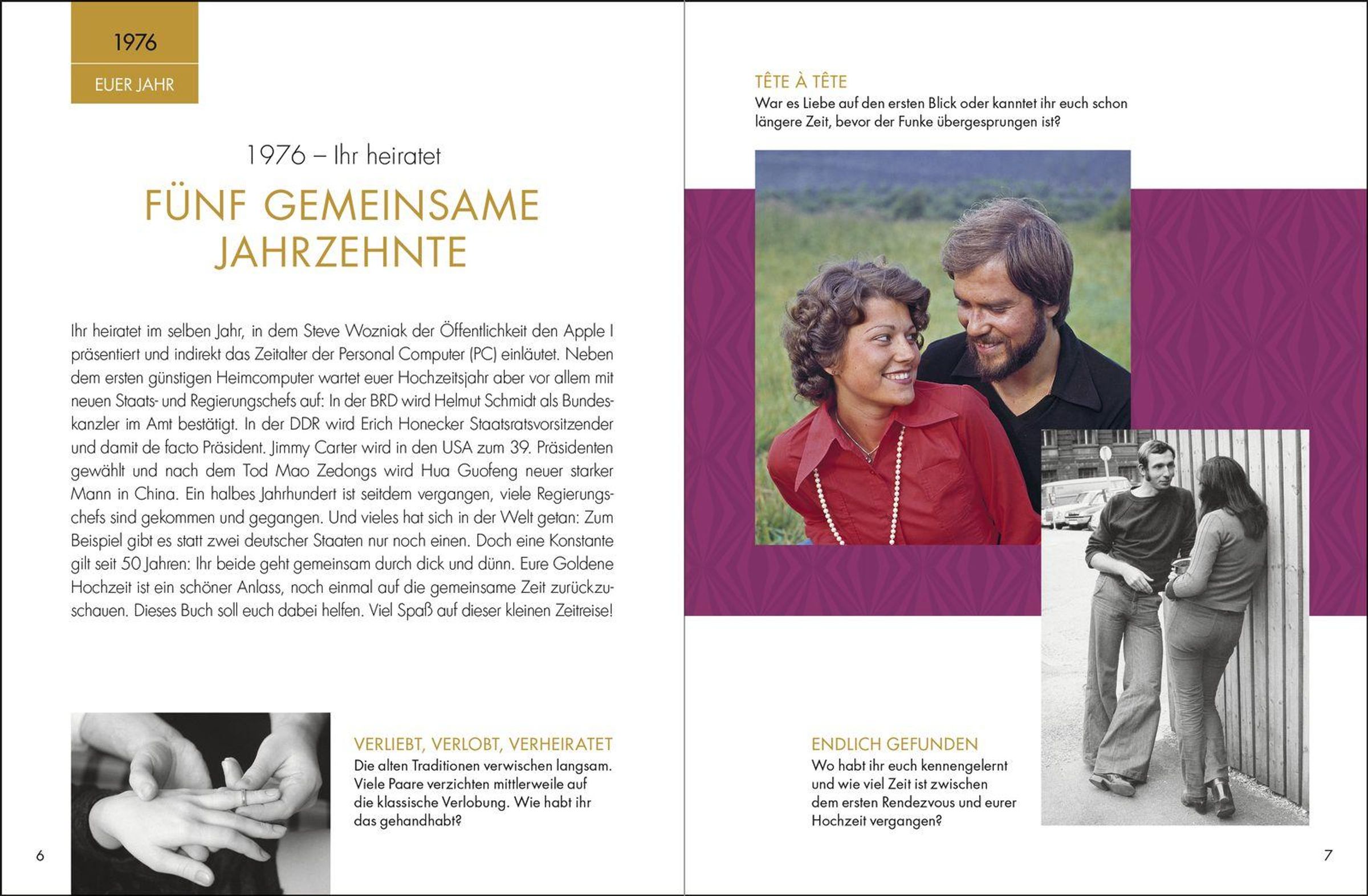 1976

EUER JAHR

1976 – Ihr heiratet

FÜNF GEMEINSAME JAHRZEHNTE

Ihr heiratet im selben Jahr, in dem Steve Wozniak der Öffentlichkeit den Apple I präsentiert und indirekt das Zeitalter der Personal Computer (PC) einläutet. Neben dem ersten günstigen Heimcomputer wartet euer Hochzeitsjahr aber vor allem mit neuen Staats- und Regierungschefs auf: In der BRD wird Helmut Schmidt als Bundeskanzler im Amt bestätigt. In der DDR wird Erich Honecker Staatsratsvorsitzender und damit de facto Präsident. Jimmy Carter wird in den USA zum 39. Präsidenten gewählt und nach dem Tod Mao Zedongs wird Hua Guofeng neuer starker Mann in China. Ein halbes Jahrhundert ist seitdem vergangen, viele Regierungschefs sind gekommen und gegangen. Und vieles hat sich in der Welt getan: Zum Beispiel gibt es statt zwei deutscher Staaten nur noch einen. Doch eine Konstante gilt seit 50 Jahren: Ihr beide geht gemeinsam durch dick und dünn. Eure Goldene Hochzeit ist ein schöner Anlass, noch einmal auf die gemeinsame Zeit zurückzuschauen. Dieses Buch soll euch dabei helfen. Viel Spaß auf dieser kleinen Zeitreise!

VERLIEBT, VERLOBT, VERHEIRATET
Die alten Traditionen verwischen langsam. Viele Paare verzichten mittlerweile auf die klassische Verlobung. Wie habt ihr das gehandhabt?

6

TÊTE À TÊTE
War es Liebe auf den ersten Blick oder kanntet ihr euch schon längere Zeit, bevor der Funke übergesprungen ist?

ENDLICH GEFUNDEN
Wo habt ihr euch kennengelernt und wie viel Zeit ist zwischen dem ersten Rendezvous und eurer Hochzeit vergangen?

7